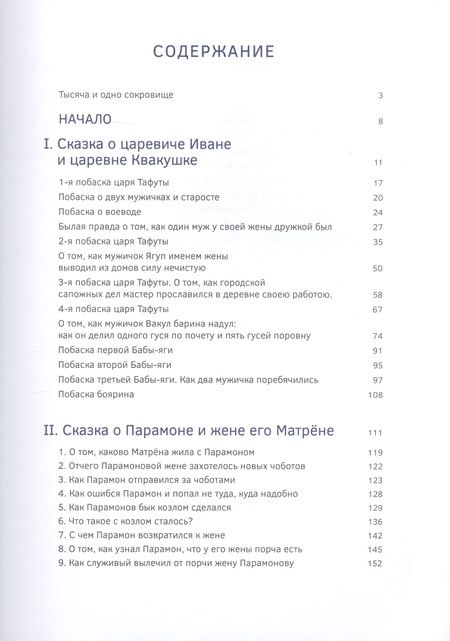 СОДЕРЖАНИЕ

Тысяча и одно сокровище 3

НАЧАЛО 8

I. Сказка о царевиче Иване и царевне Квакушке 11

1-я побаска царя Тафуты 17
Побаска о двух мужичках и старосте 20
Побаска о воеводе 24
Былая правда о том, как один муж у своей жены дружкой был 27
2-я побаска царя Тафуты 35
О том, как мужичок Ягуп именем жены выводил из домов силу нечистую 50
3-я побаска царя Тафуты. О том, как городской сапожных дел мастер прославился в деревне своею работою. 58
4-я побаска царя Тафуты 67
О том, как мужичок Вакул барина надул: как он делил одного гуся по почету и пять гусей поровну 74
Побаска первой Бабы-яги 91
Побаска второй Бабы-яги 95
Побаска третьей Бабы-яги. Как два мужичка поребячились 97
Побаска боярина 108

II. Сказка о Парамоне и жене его Матрёне 111

1. О том, каково Матрёна жила с Парамоном 119
2. Отчего Парамоновой жене захотелось новых чоботов 122
3. Как Парамон отправился за чоботами 123
4. Как ошибся Парамон и попал не туда, куда надобно 128
5. Как Парамонов бык козлом сделался 129
6. Что такое с козлом сталось? 136
7. С чем Парамон возвратился к жене 142
8. О том, как узнал Парамон, что у его жены порча есть 145
9. Как служивый вылечил от порчи жену Парамонову 152